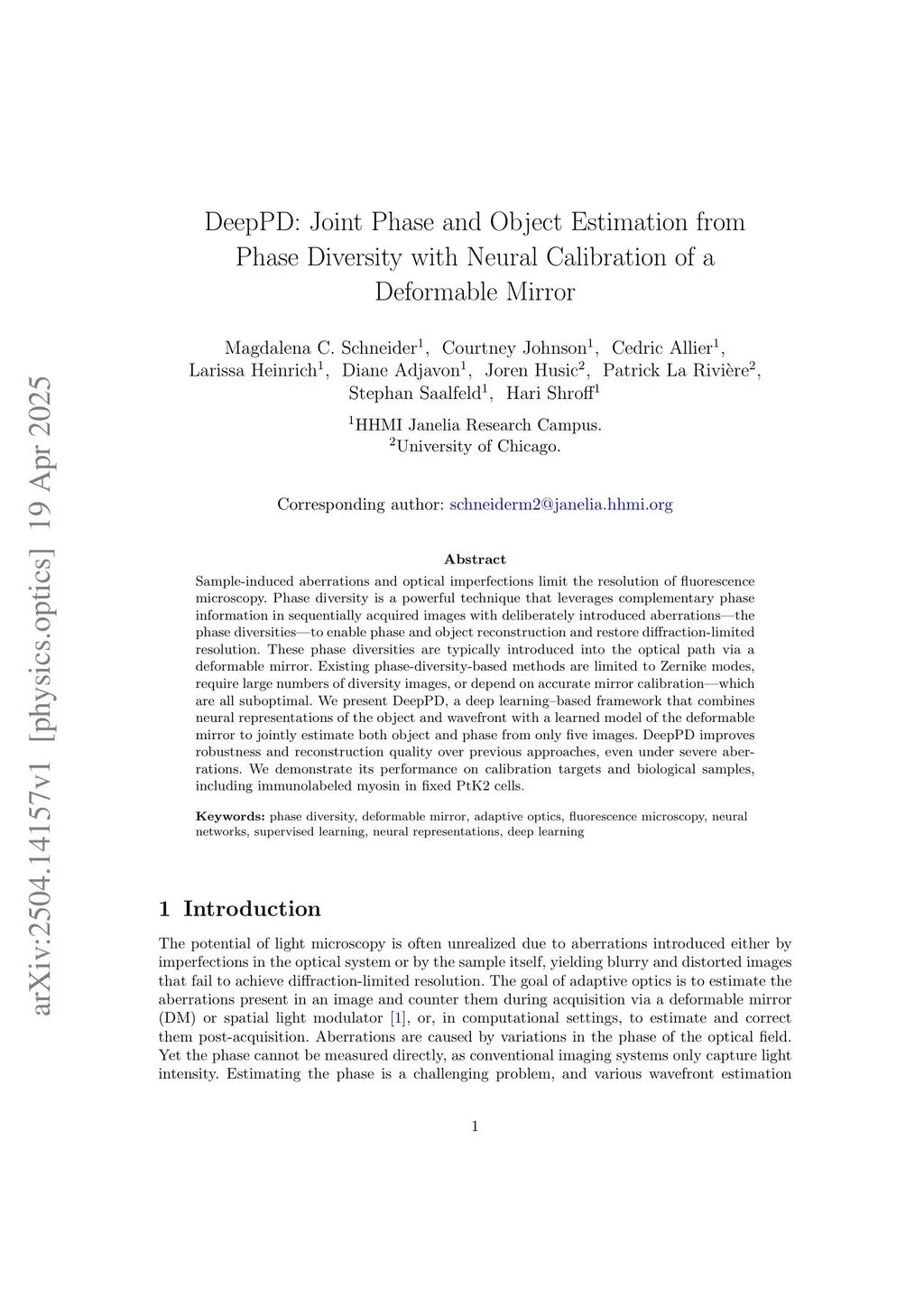 arXiv:2504.14157v1 [physics.optics] 19 Apr 2025

DeepPD: Joint Phase and Object Estimation from Phase Diversity with Neural Calibration of a Deformable Mirror

Magdalena C. Schneider$^1$, Courtney Johnson$^1$, Cedric Allier$^1$, Larissa Heinrich$^1$, Diane Adjavon$^1$, Joren Husic$^2$, Patrick La Rivière$^2$, Stephan Saalfeld$^1$, Hari Shroff$^1$

$^1$HHMI Janelia Research Campus.
$^2$University of Chicago.

Corresponding author: schneiderm2@janelia.hhmi.org

Abstract

Sample-induced aberrations and optical imperfections limit the resolution of fluorescence microscopy. Phase diversity is a powerful technique that leverages complementary phase information in sequentially acquired images with deliberately introduced aberrations—the phase diversities—to enable phase and object reconstruction and restore diffraction-limited resolution. These phase diversities are typically introduced into the optical path via a deformable mirror. Existing phase-diversity-based methods are limited to Zernike modes, require large numbers of diversity images, or depend on accurate mirror calibration—which are all suboptimal. We present DeepPD, a deep learning–based framework that combines neural representations of the object and wavefront with a learned model of the deformable mirror to jointly estimate both object and phase from only five images. DeepPD improves robustness and reconstruction quality over previous approaches, even under severe aberrations. We demonstrate its performance on calibration targets and biological samples, including immunolabeled myosin in fixed PtK2 cells.

Keywords: phase diversity, deformable mirror, adaptive optics, fluorescence microscopy, neural networks, supervised learning, neural representations, deep learning

1 Introduction

The potential of light microscopy is often unrealized due to aberrations introduced either by imperfections in the optical system or by the sample itself, yielding blurry and distorted images that fail to achieve diffraction-limited resolution. The goal of adaptive optics is to estimate the aberrations present in an image and counter them during acquisition via a deformable mirror (DM) or spatial light modulator [1], or, in computational settings, to estimate and correct them post-acquisition. Aberrations are caused by variations in the phase of the optical field. Yet the phase cannot be measured directly, as conventional imaging systems only capture light intensity. Estimating the phase is a challenging problem, and various wavefront estimation

1